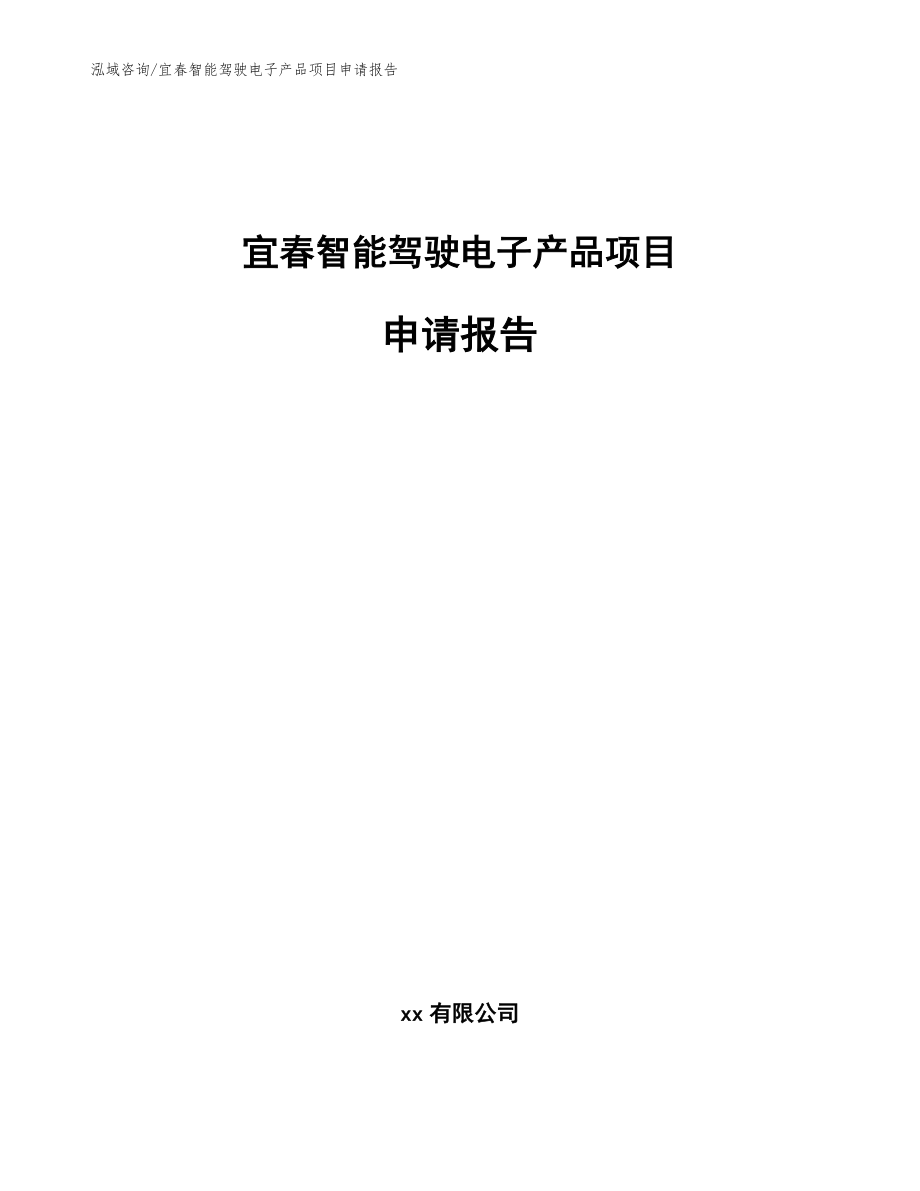 泓域咨询/宜春智能驾驶电子产品项目申请报告

宜春智能驾驶电子产品项目

申请报告

xx 有限公司